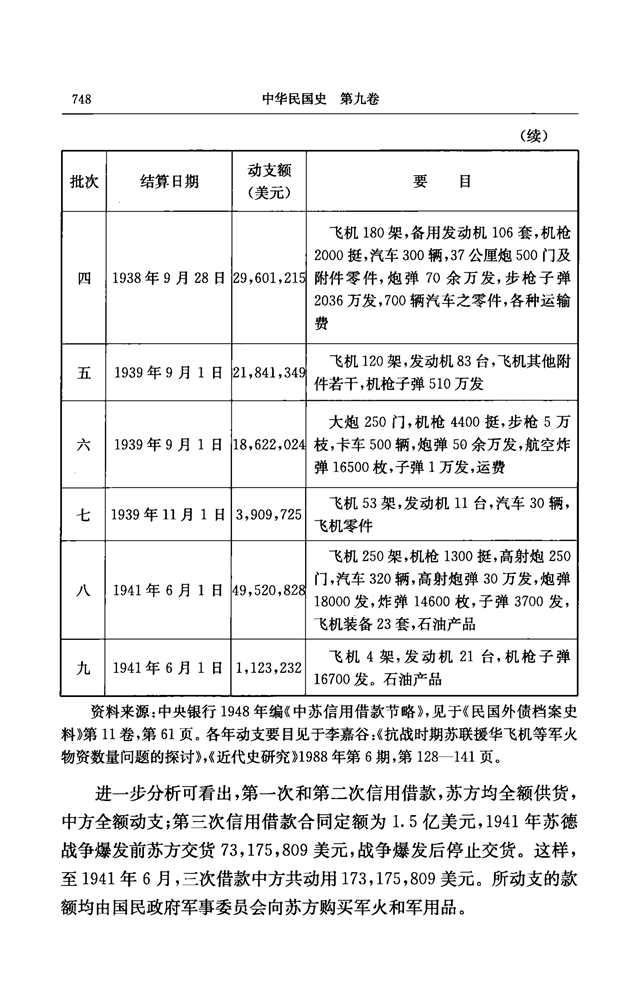 748　　　　中华民国史　第九卷

（续）

| 批次 | 结算日期 | 动支额（美元） | 要　目 |
|---|---|---|---|
| 四 | 1938年9月28日 | 29,601,215 | 飞机180架，备用发动机106套，机枪2000挺，汽车300辆，37公厘炮500门及附件零件，炮弹70余万发，步枪子弹2036万发，700辆汽车之零件，各种运输费 |
| 五 | 1939年9月1日 | 21,841,349 | 飞机120架，发动机83台，飞机其他附件若干，机枪子弹510万发 |
| 六 | 1939年9月1日 | 18,622,024 | 大炮250门，机枪4400挺，步枪5万枝，卡车500辆，炮弹50余万发，航空炸弹16500枚，子弹1万发，运费 |
| 七 | 1939年11月1日 | 3,909,725 | 飞机53架，发动机11台，汽车30辆，飞机零件 |
| 八 | 1941年6月1日 | 49,520,828 | 飞机250架，机枪1300挺，高射炮250门，汽车320辆，高射炮弹30万发，炮弹18000发，炸弹14600枚，子弹3700发，飞机装备23套，石油产品 |
| 九 | 1941年6月1日 | 1,123,232 | 飞机4架，发动机21台，机枪子弹16700发。石油产品 |

资料来源：中央银行1948年编《中苏信用借款节略》，见于《民国外债档案史料》第11卷，第61页。各年动支要目见于李嘉谷：《抗战时期苏联援华飞机等军火物资数量问题的探讨》，《近代史研究》1988年第6期，第128—141页。

进一步分析可看出，第一次和第二次信用借款，苏方均全额供货，中方全额动支；第三次信用借款合同定额为1.5亿美元，1941年苏德战争爆发前苏方交货73,175,809美元，战争爆发后停止交货。这样，至1941年6月，三次借款中方共动用173,175,809美元。所动支的款额均由国民政府军事委员会向苏方购买军火和军用品。